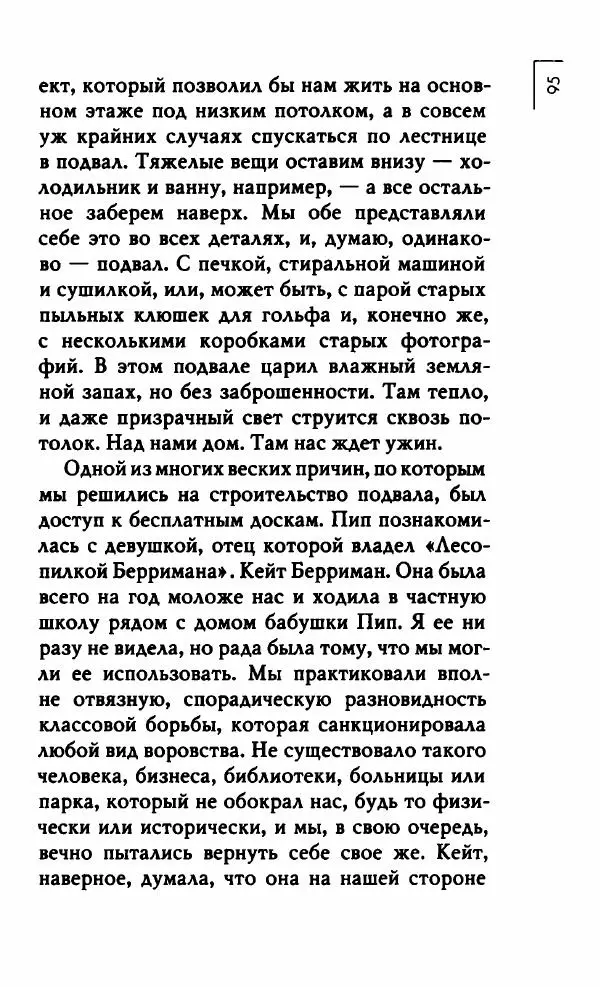 95

ект, который позволил бы нам жить на основном этаже под низким потолком, а в совсем уж крайних случаях спускаться по лестнице в подвал. Тяжелые вещи оставим внизу — холодильник и ванну, например, — а все остальное заберем наверх. Мы обе представляли себе это во всех деталях, и, думаю, одинаково — подвал. С печкой, стиральной машиной и сушилкой, или, может быть, с парой старых пыльных клюшек для гольфа и, конечно же, с несколькими коробками старых фотографий. В этом подвале царил влажный земляной запах, но без заброшенности. Там тепло, и даже призрачный свет струится сквозь потолок. Над нами дом. Там нас ждет ужин.

Одной из многих веских причин, по которым мы решились на строительство подвала, был доступ к бесплатным доскам. Пип познакомилась с девушкой, отец которой владел «Лесопилкой Берримана». Кейт Берриман. Она была всего на год моложе нас и ходила в частную школу рядом с домом бабушки Пип. Я ее ни разу не видела, но рада была тому, что мы могли ее использовать. Мы практиковали вполне отвязную, спорадическую разновидность классовой борьбы, которая санкционировала любой вид воровства. Не существовало такого человека, бизнеса, библиотеки, больницы или парка, который не обокрал нас, будь то физически или исторически, и мы, в свою очередь, вечно пытались вернуть себе свое же. Кейт, наверное, думала, что она на нашей стороне